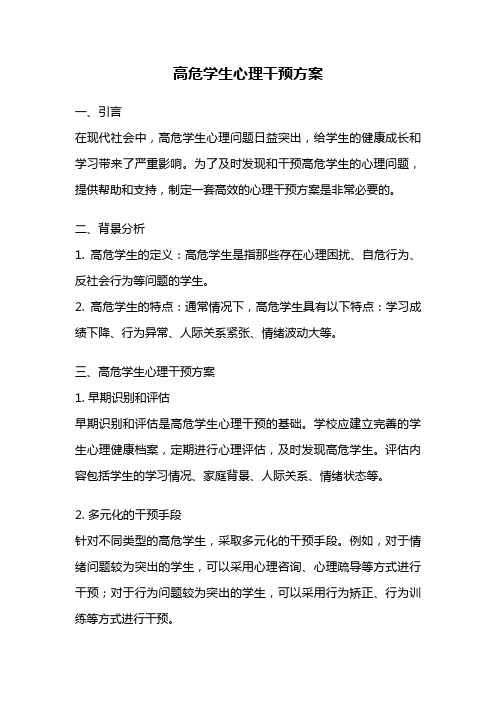 高危学生心理干预方案

一、引言

在现代社会中，高危学生心理问题日益突出，给学生的健康成长和学习带来了严重影响。为了及时发现和干预高危学生的心理问题，提供帮助和支持，制定一套高效的心理干预方案是非常必要的。

二、背景分析

1. 高危学生的定义：高危学生是指那些存在心理困扰、自危行为、反社会行为等问题的学生。

2. 高危学生的特点：通常情况下，高危学生具有以下特点：学习成绩下降、行为异常、人际关系紧张、情绪波动大等。

三、高危学生心理干预方案

1. 早期识别和评估

早期识别和评估是高危学生心理干预的基础。学校应建立完善的学生心理健康档案，定期进行心理评估，及时发现高危学生。评估内容包括学生的学习情况、家庭背景、人际关系、情绪状态等。

2. 多元化的干预手段

针对不同类型的高危学生，采取多元化的干预手段。例如，对于情绪问题较为突出的学生，可以采用心理咨询、心理疏导等方式进行干预；对于行为问题较为突出的学生，可以采用行为矫正、行为训练等方式进行干预。